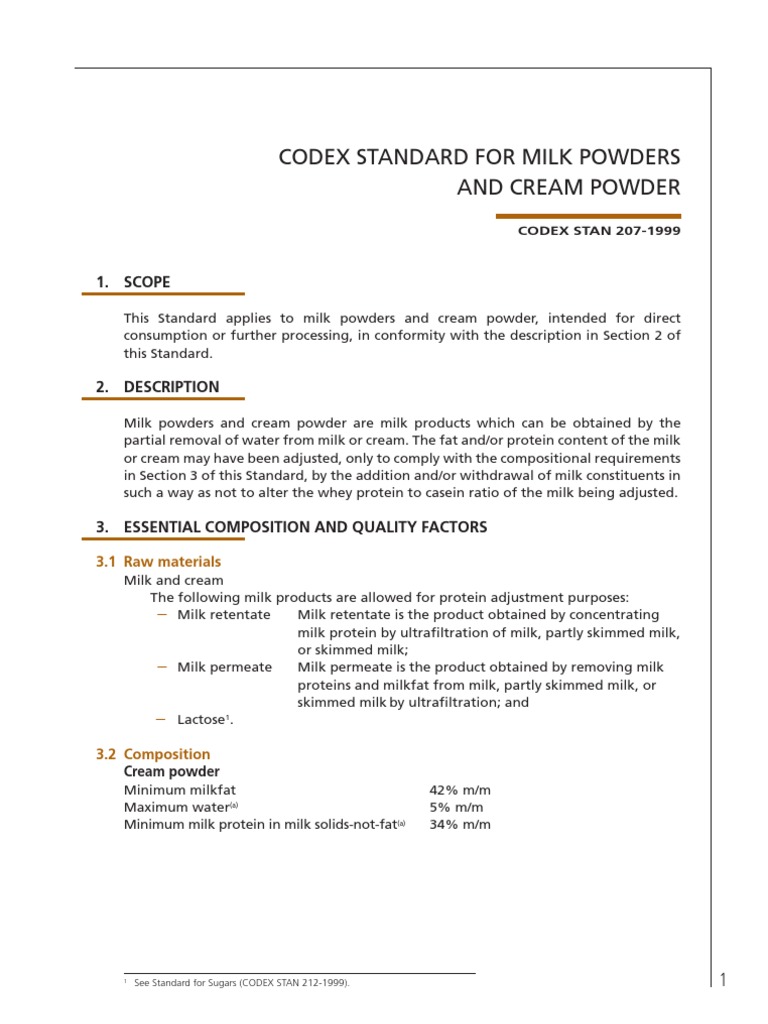 CODEX STANDARD FOR MILK POWDERS AND CREAM POWDER

CODEX STAN 207-1999

1. SCOPE

This Standard applies to milk powders and cream powder, intended for direct consumption or further processing, in conformity with the description in Section 2 of this Standard.

2. DESCRIPTION

Milk powders and cream powder are milk products which can be obtained by the partial removal of water from milk or cream. The fat and/or protein content of the milk or cream may have been adjusted, only to comply with the compositional requirements in Section 3 of this Standard, by the addition and/or withdrawal of milk constituents in such a way as not to alter the whey protein to casein ratio of the milk being adjusted.

3. ESSENTIAL COMPOSITION AND QUALITY FACTORS

3.1 Raw materials

Milk and cream

The following milk products are allowed for protein adjustment purposes:

– Milk retentate  Milk retentate is the product obtained by concentrating milk protein by ultrafiltration of milk, partly skimmed milk, or skimmed milk;

– Milk permeate  Milk permeate is the product obtained by removing milk proteins and milkfat from milk, partly skimmed milk, or skimmed milk by ultrafiltration; and

– Lactose$^1$.

3.2 Composition

Cream powder

| | |
|---|---|
| Minimum milkfat | 42% m/m |
| Maximum water$^{(a)}$ | 5% m/m |
| Minimum milk protein in milk solids-not-fat$^{(a)}$ | 34% m/m |

$^1$ See Standard for Sugars (CODEX STAN 212-1999).

1